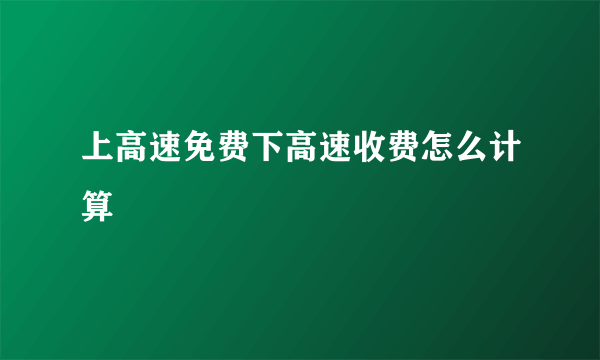 上高速免费下高速收费怎么计算